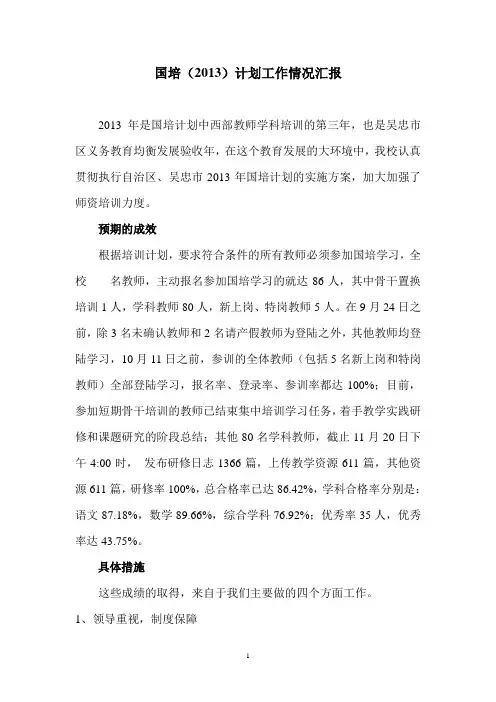 国培（2013）计划工作情况汇报

2013 年是国培计划中西部教师学科培训的第三年，也是吴忠市区义务教育均衡发展验收年，在这个教育发展的大环境中，我校认真贯彻执行自治区、吴忠市 2013 年国培计划的实施方案，加大加强了师资培训力度。

预期的成效

根据培训计划，要求符合条件的所有教师必须参加国培学习，全校 名教师，主动报名参加国培学习的就达 86 人，其中骨干置换培训 1 人，学科教师 80 人，新上岗、特岗教师 5 人。在 9 月 24 日之前，除 3 名未确认教师和 2 名请产假教师为登陆之外，其他教师均登陆学习，10 月 11 日之前，参训的全体教师（包括 5 名新上岗和特岗教师）全部登陆学习，报名率、登录率、参训率都达 100%；目前，参加短期骨干培训的教师已结束集中培训学习任务，着手教学实践研修和课题研究的阶段总结；其他 80 名学科教师，截止 11 月 20 日下午 4:00 时， 发布研修日志 1366 篇，上传教学资源 611 篇，其他资源 611 篇，研修率 100%，总合格率已达 86.42%，学科合格率分别是：语文 87.18%，数学 89.66%，综合学科 76.92%；优秀率 35 人，优秀率达 43.75%。

具体措施

这些成绩的取得，来自于我们主要做的四个方面工作。

1、领导重视，制度保障

1